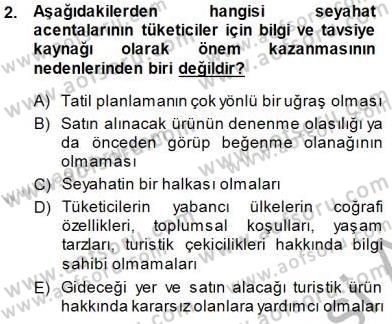 2. Aşağıdakilerden hangisi seyahat acentalarının tüketiciler için bilgi ve tavsiye kaynağı olarak önem kazanmasının nedenlerinden biri değildir?

A) Tatil planlamanın çok yönlü bir uğraş olması

B) Satın alınacak ürünün denenme olasılığı ya da önceden görüp beğenme olanağının olmaması

C) Seyahatin bir halkası olmaları

D) Tüketicilerin yabancı ülkelerin coğrafi özellikleri, toplumsal koşulları, yaşam tarzları, turistik çekicilikleri hakkında bilgi sahibi olmamaları

E) Gideceği yer ve satın alacağı turistik ürün hakkında kararsız olanlara yardımcı olmaları

www.aofsoru.com